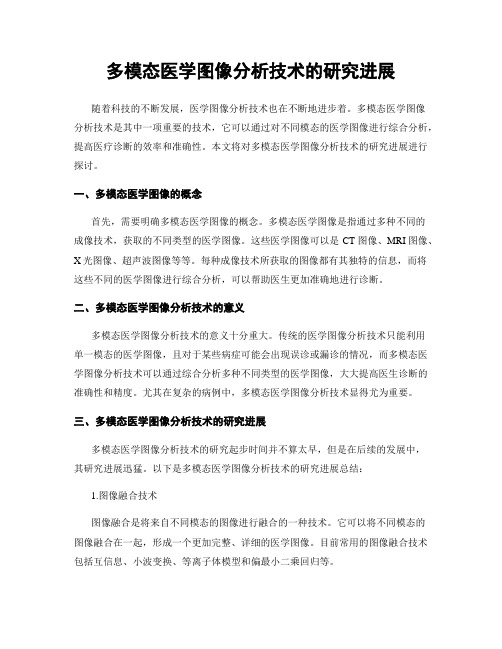 多模态医学图像分析技术的研究进展

随着科技的不断发展，医学图像分析技术也在不断地进步着。多模态医学图像分析技术是其中一项重要的技术，它可以通过对不同模态的医学图像进行综合分析，提高医疗诊断的效率和准确性。本文将对多模态医学图像分析技术的研究进展进行探讨。

一、多模态医学图像的概念

首先，需要明确多模态医学图像的概念。多模态医学图像是指通过多种不同的成像技术，获取的不同类型的医学图像。这些医学图像可以是 CT 图像、MRI 图像、X 光图像、超声波图像等等。每种成像技术所获取的图像都有其独特的信息，而将这些不同的医学图像进行综合分析，可以帮助医生更加准确地进行诊断。

二、多模态医学图像分析技术的意义

多模态医学图像分析技术的意义十分重大。传统的医学图像分析技术只能利用单一模态的医学图像，且对于某些病症可能会出现误诊或漏诊的情况，而多模态医学图像分析技术可以通过综合分析多种不同类型的医学图像，大大提高医生诊断的准确性和精度。尤其在复杂的病例中，多模态医学图像分析技术显得尤为重要。

三、多模态医学图像分析技术的研究进展

多模态医学图像分析技术的研究起步时间并不算太早，但是在后续的发展中，其研究进展迅猛。以下是多模态医学图像分析技术的研究进展总结：

1.图像融合技术

图像融合是将来自不同模态的图像进行融合的一种技术。它可以将不同模态的图像融合在一起，形成一个更加完整、详细的医学图像。目前常用的图像融合技术包括互信息、小波变换、等离子体模型和偏最小二乘回归等。